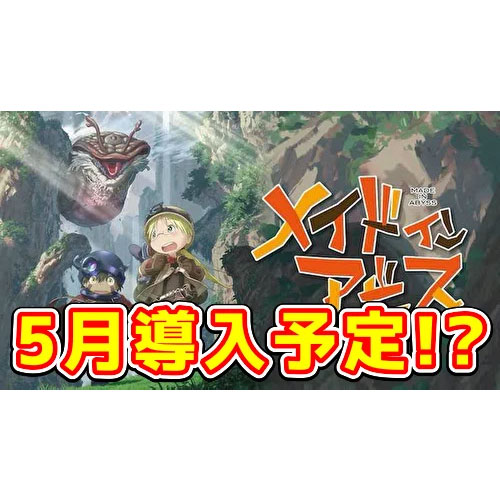 MADE IN ABYSS

メイドインアビス

5月導入予定!?